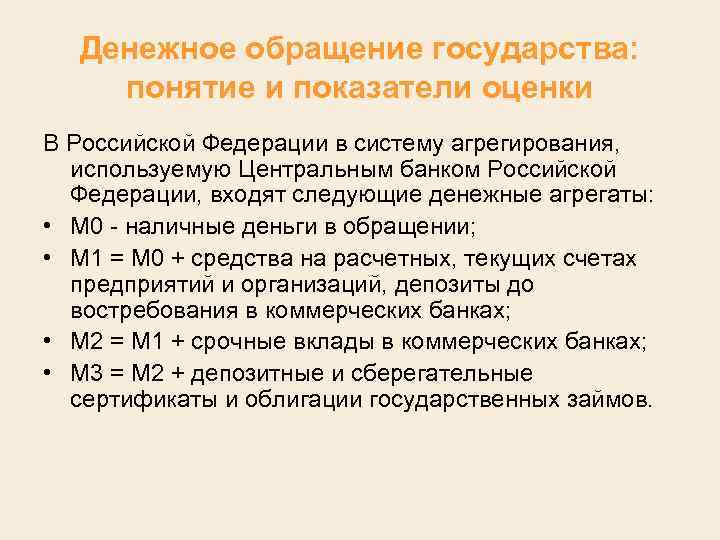 Денежное обращение государства: понятие и показатели оценки

В Российской Федерации в систему агрегирования, используемую Центральным банком Российской Федерации, входят следующие денежные агрегаты:

• М0 - наличные деньги в обращении;
• М1 = М0 + средства на расчетных, текущих счетах предприятий и организаций, депозиты до востребования в коммерческих банках;
• М2 = М1 + срочные вклады в коммерческих банках;
• М3 = М2 + депозитные и сберегательные сертификаты и облигации государственных займов.